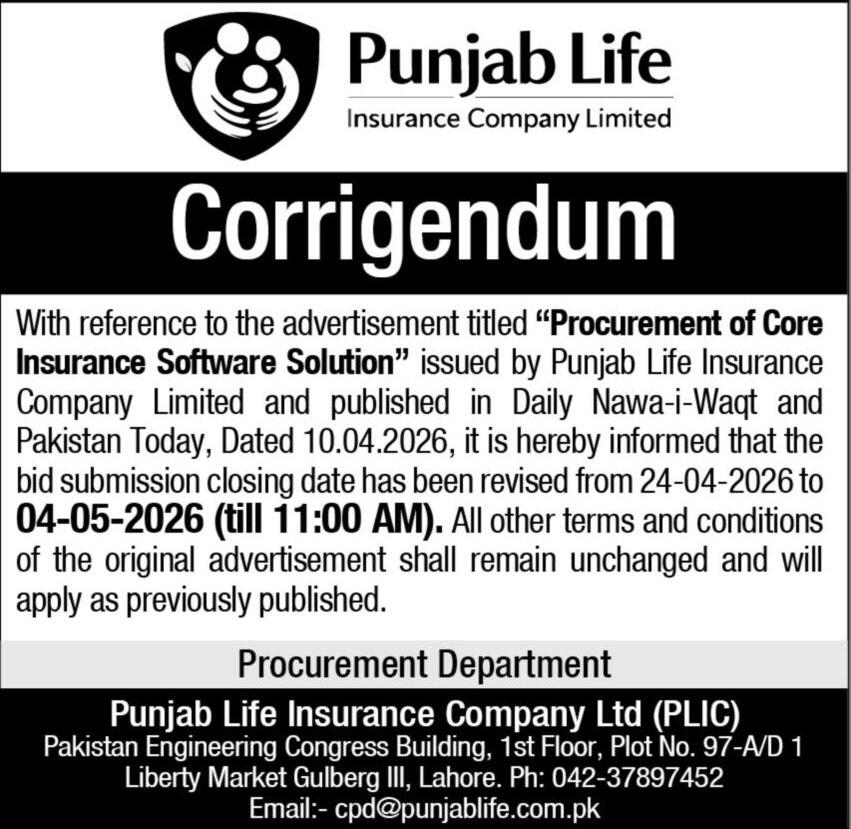 Punjab Life
Insurance Company Limited

Corrigendum

With reference to the advertisement titled "Procurement of Core Insurance Software Solution" issued by Punjab Life Insurance Company Limited and published in Daily Nawa-i-Waqt and Pakistan Today, Dated 10.04.2026, it is hereby informed that the bid submission closing date has been revised from 24-04-2026 to 04-05-2026 (till 11:00 AM). All other terms and conditions of the original advertisement shall remain unchanged and will apply as previously published.

Procurement Department

Punjab Life Insurance Company Ltd (PLIC)
Pakistan Engineering Congress Building, 1st Floor, Plot No. 97-A/D 1
Liberty Market Gulberg III, Lahore. Ph: 042-37897452
Email:- cpd@punjablife.com.pk